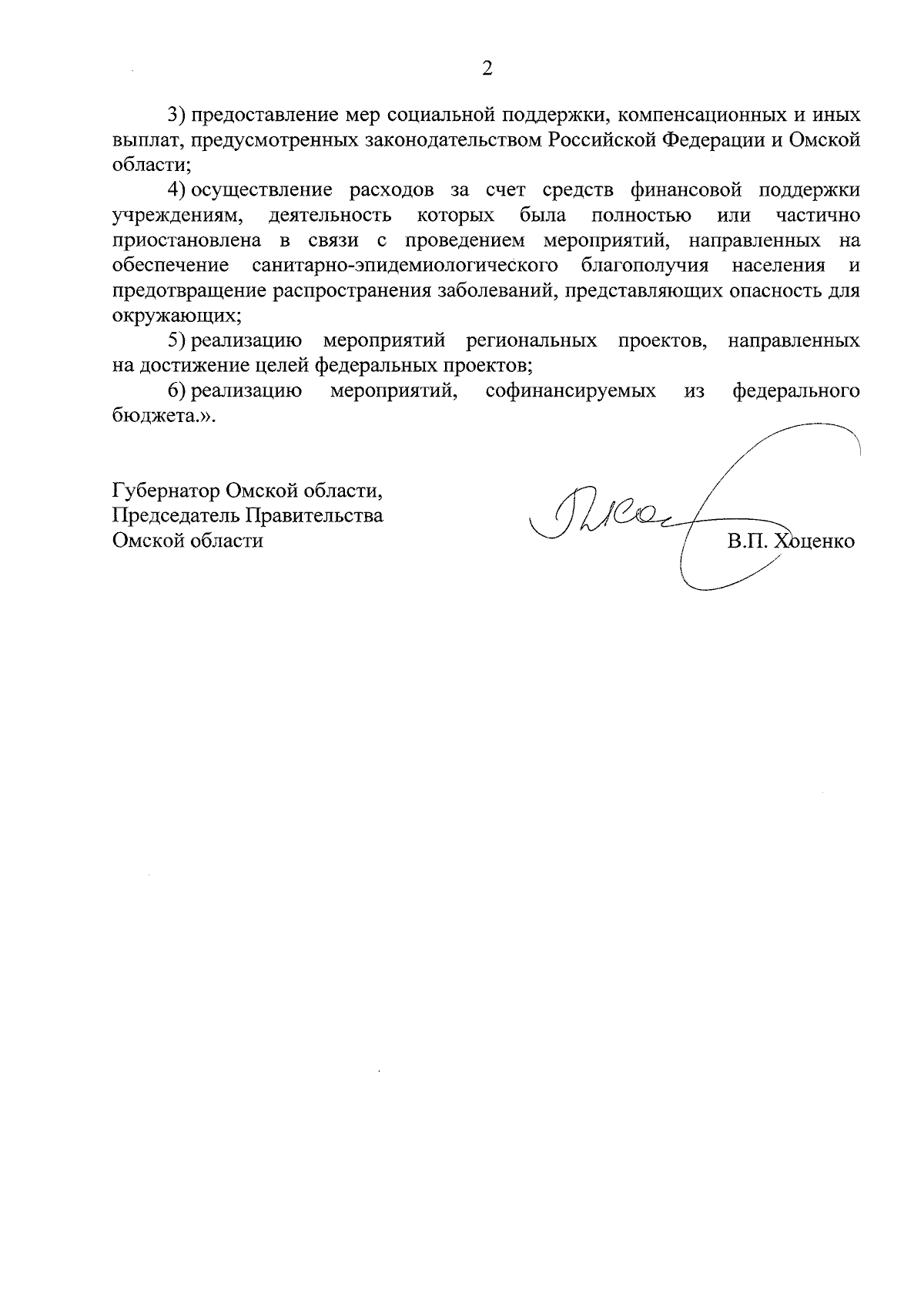 2

3) предоставление мер социальной поддержки, компенсационных и иных выплат, предусмотренных законодательством Российской Федерации и Омской области;

4) осуществление расходов за счет средств финансовой поддержки учреждениям, деятельность которых была полностью или частично приостановлена в связи с проведением мероприятий, направленных на обеспечение санитарно-эпидемиологического благополучия населения и предотвращение распространения заболеваний, представляющих опасность для окружающих;

5) реализацию мероприятий региональных проектов, направленных на достижение целей федеральных проектов;

6) реализацию мероприятий, софинансируемых из федерального бюджета.».

Губернатор Омской области,
Председатель Правительства
Омской области

В.П. Хоценко